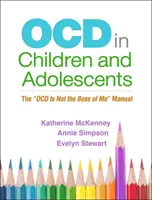 OCD in Children and Adolescents

The "OCD Is Not the Boss of Me" Manual

Katherine McKenney
Annie Simpson
Evelyn Stewart